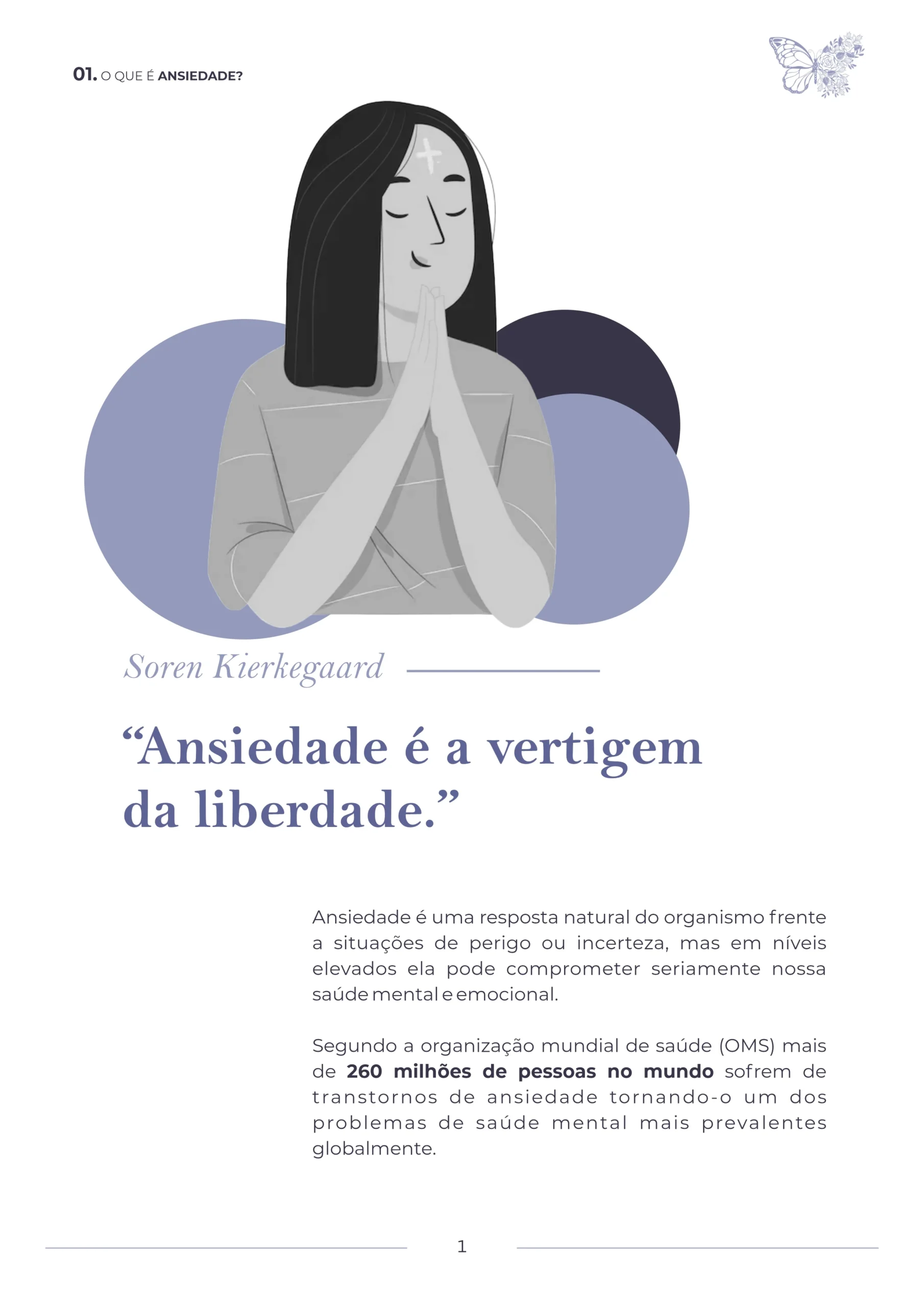 01. O QUE É ANSIEDADE?

Soren Kierkegaard

"Ansiedade é a vertigem da liberdade."

Ansiedade é uma resposta natural do organismo frente a situações de perigo ou incerteza, mas em níveis elevados ela pode comprometer seriamente nossa saúde mental e emocional.

Segundo a organização mundial de saúde (OMS) mais de 260 milhões de pessoas no mundo sofrem de transtornos de ansiedade tornando-o um dos problemas de saúde mental mais prevalentes globalmente.

1